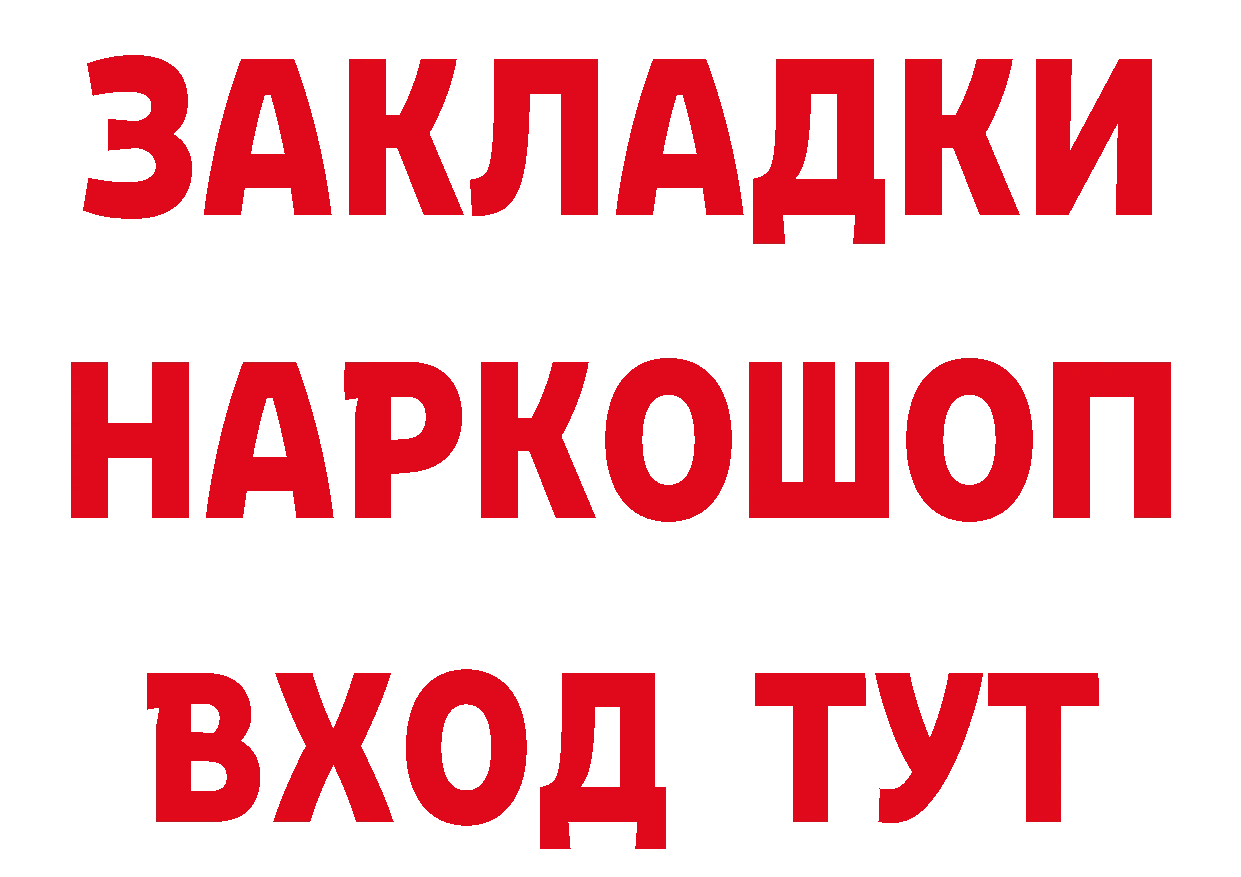 ЗАКЛАДКИ НАРКОШОП ВХОД ТУТ